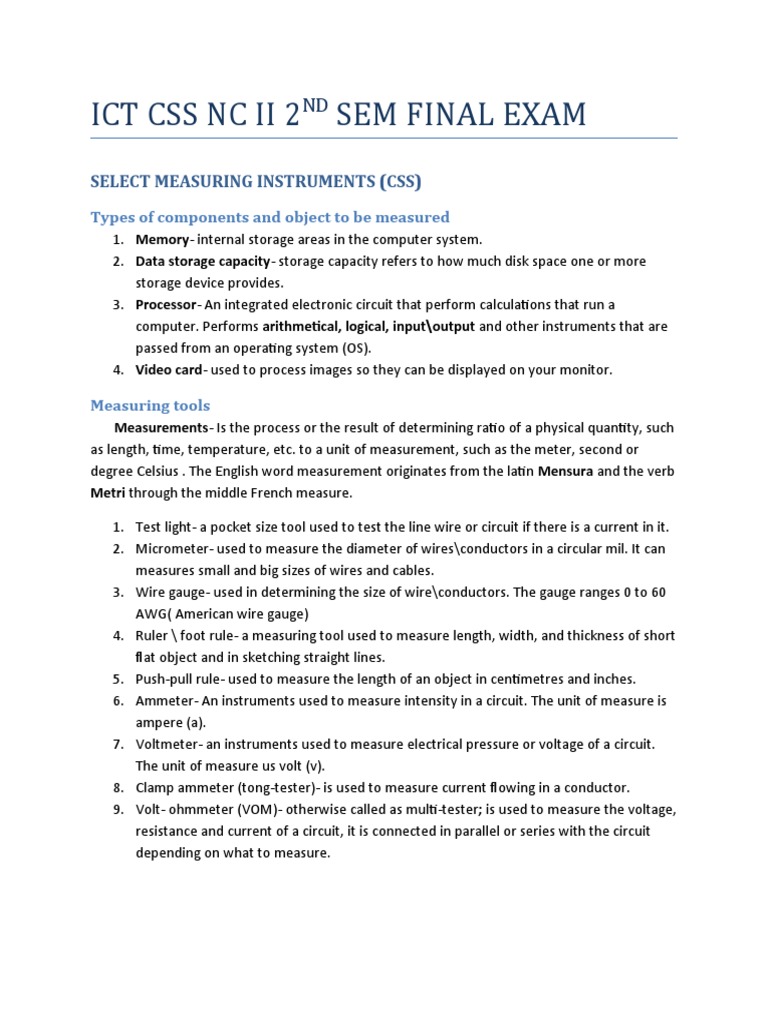 ICT CSS NC II 2$^{ND}$ SEM FINAL EXAM

SELECT MEASURING INSTRUMENTS (CSS)

Types of components and object to be measured

1. Memory- internal storage areas in the computer system.
2. Data storage capacity- storage capacity refers to how much disk space one or more storage device provides.
3. Processor- An integrated electronic circuit that perform calculations that run a computer. Performs arithmetical, logical, input\output and other instruments that are passed from an operating system (OS).
4. Video card- used to process images so they can be displayed on your monitor.

Measuring tools

Measurements- Is the process or the result of determining ratio of a physical quantity, such as length, time, temperature, etc. to a unit of measurement, such as the meter, second or degree Celsius . The English word measurement originates from the latin Mensura and the verb Metri through the middle French measure.

1. Test light- a pocket size tool used to test the line wire or circuit if there is a current in it.
2. Micrometer- used to measure the diameter of wires\conductors in a circular mil. It can measures small and big sizes of wires and cables.
3. Wire gauge- used in determining the size of wire\conductors. The gauge ranges 0 to 60 AWG( American wire gauge)
4. Ruler \ foot rule- a measuring tool used to measure length, width, and thickness of short flat object and in sketching straight lines.
5. Push-pull rule- used to measure the length of an object in centimetres and inches.
6. Ammeter- An instruments used to measure intensity in a circuit. The unit of measure is ampere (a).
7. Voltmeter- an instruments used to measure electrical pressure or voltage of a circuit. The unit of measure us volt (v).
8. Clamp ammeter (tong-tester)- is used to measure current flowing in a conductor.
9. Volt- ohmmeter (VOM)- otherwise called as multi-tester; is used to measure the voltage, resistance and current of a circuit, it is connected in parallel or series with the circuit depending on what to measure.